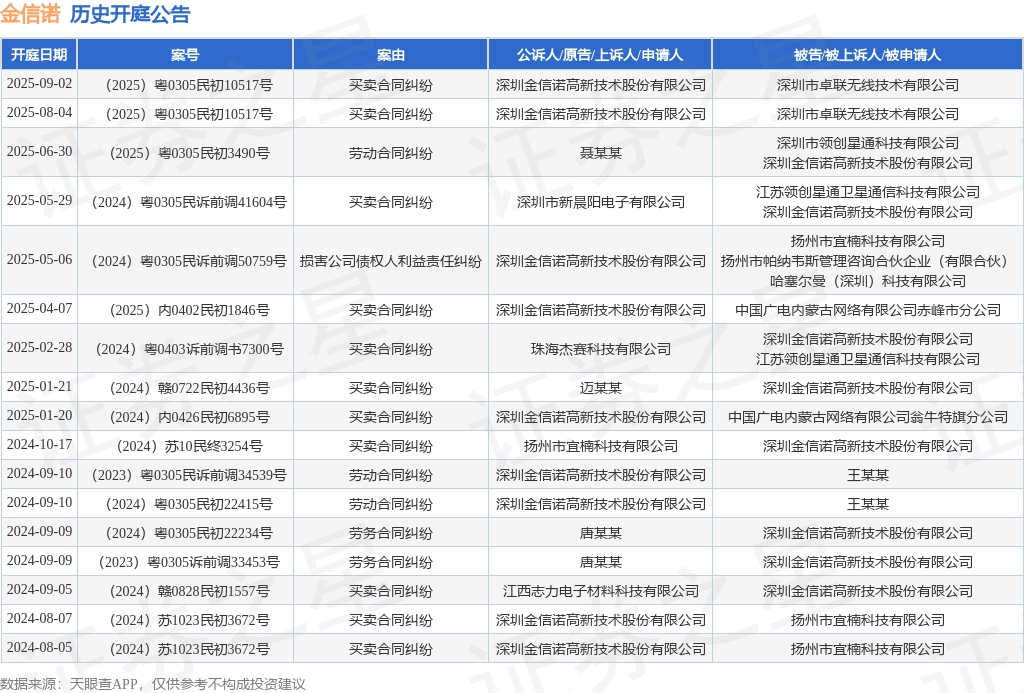 金信诺 历史开庭公告

| 开庭日期 | 案号 | 案由 | 公诉人/原告/上诉人/申请人 | 被告/被上诉人/被申请人 |
|---|---|---|---|---|
| 2025-09-02 | （2025）粤0305民初10517号 | 买卖合同纠纷 | 深圳金信诺高新技术股份有限公司 | 深圳市卓联无线技术有限公司 |
| 2025-08-04 | （2025）粤0305民初10517号 | 买卖合同纠纷 | 深圳金信诺高新技术股份有限公司 | 深圳市卓联无线技术有限公司 |
| 2025-06-30 | （2025）粤0305民初3490号 | 劳动合同纠纷 | 聂某某 | 深圳市领创星通科技有限公司 深圳金信诺高新技术股份有限公司 |
| 2025-05-29 | （2024）粤0305民诉前调41604号 | 买卖合同纠纷 | 深圳市新晨阳电子有限公司 | 江苏领创星通卫星通信科技有限公司 深圳金信诺高新技术股份有限公司 |
| 2025-05-06 | （2024）粤0305民诉前调50759号 | 损害公司债权人利益责任纠纷 | 深圳金信诺高新技术股份有限公司 | 扬州市宜楠科技有限公司 扬州市帕纳韦斯管理咨询合伙企业（有限合伙） 哈塞尔曼（深圳）科技有限公司 |
| 2025-04-07 | （2025）内0402民初1846号 | 买卖合同纠纷 | 深圳金信诺高新技术股份有限公司 | 中国广电内蒙古网络有限公司赤峰市分公司 |
| 2025-02-28 | （2024）粤0403诉前调书7300号 | 买卖合同纠纷 | 珠海杰赛科技有限公司 | 深圳金信诺高新技术股份有限公司 江苏领创星通卫星通信科技有限公司 |
| 2025-01-21 | （2024）赣0722民初4436号 | 买卖合同纠纷 | 迈某某 | 深圳金信诺高新技术股份有限公司 |
| 2025-01-20 | （2024）内0426民初6895号 | 买卖合同纠纷 | 深圳金信诺高新技术股份有限公司 | 中国广电内蒙古网络有限公司翁牛特旗分公司 |
| 2024-10-17 | （2024）苏10民终3254号 | 买卖合同纠纷 | 扬州市宜楠科技有限公司 | 深圳金信诺高新技术股份有限公司 |
| 2024-09-10 | （2023）粤0305民诉前调34539号 | 劳动合同纠纷 | 深圳金信诺高新技术股份有限公司 | 王某某 |
| 2024-09-10 | （2024）粤0305民初22415号 | 劳动合同纠纷 | 深圳金信诺高新技术股份有限公司 | 王某某 |
| 2024-09-09 | （2024）粤0305民初22234号 | 劳务合同纠纷 | 唐某某 | 深圳金信诺高新技术股份有限公司 |
| 2024-09-09 | （2023）粤0305诉前调33453号 | 劳务合同纠纷 | 唐某某 | 深圳金信诺高新技术股份有限公司 |
| 2024-09-05 | （2024）赣0828民初1557号 | 买卖合同纠纷 | 江西志力电子材料科技有限公司 | 深圳金信诺高新技术股份有限公司 |
| 2024-08-07 | （2024）苏1023民初3672号 | 买卖合同纠纷 | 深圳金信诺高新技术股份有限公司 | 扬州市宜楠科技有限公司 |
| 2024-08-05 | （2024）苏1023民初3672号 | 买卖合同纠纷 | 深圳金信诺高新技术股份有限公司 | 扬州市宜楠科技有限公司 |

数据来源：天眼查APP，仅供参考不构成投资建议